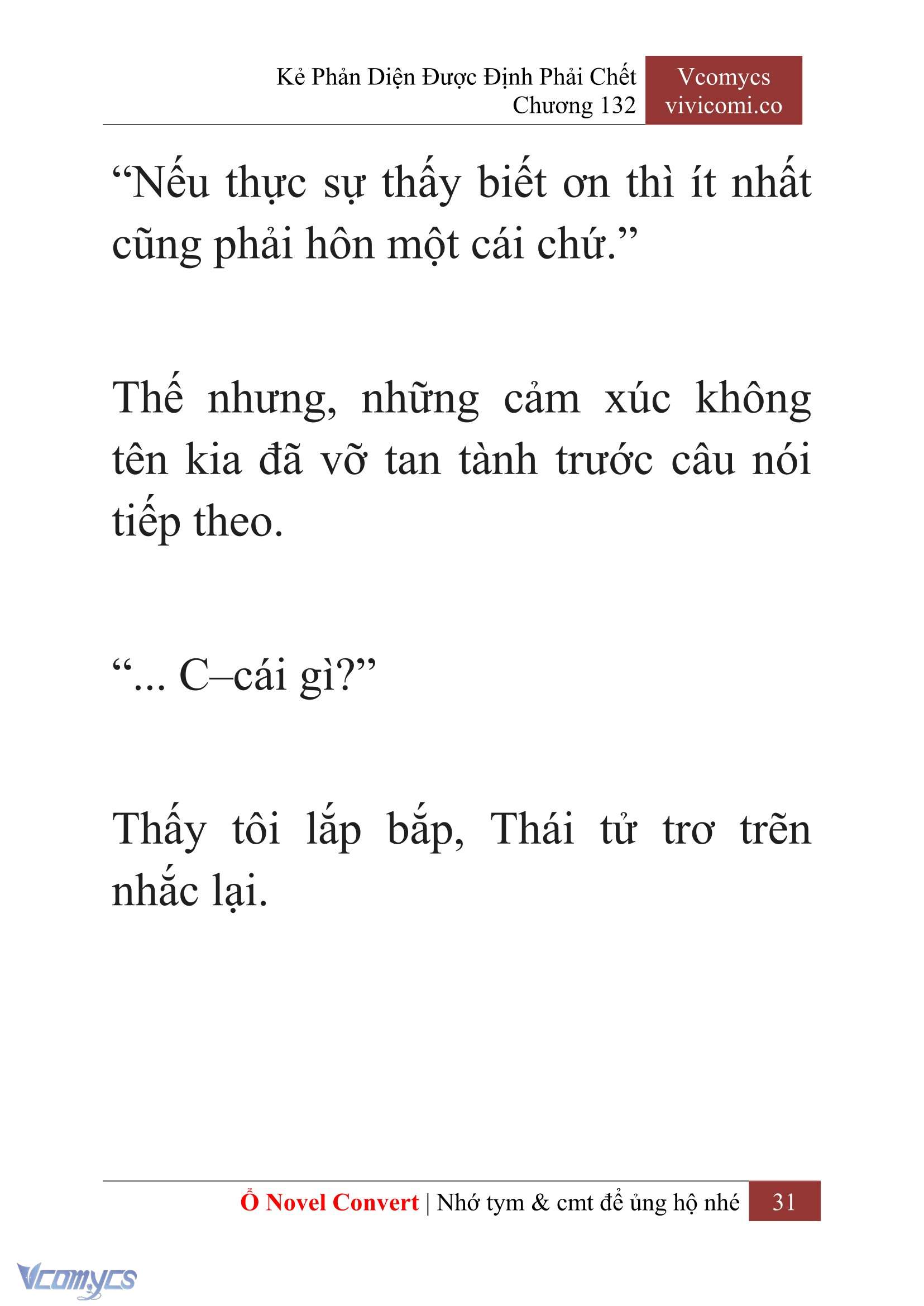 Kẻ Phản Diện Được Định Phải Chết
Chương 132

Vcomycs
vivicomi.co

“Nếu thực sự thấy biết ơn thì ít nhất cũng phải hôn một cái chứ.”

Thế nhưng, những cảm xúc không tên kia đã vỡ tan tành trước câu nói tiếp theo.

“... C–cái gì?”

Thấy tôi lắp bắp, Thái tử trơ trẽn nhắc lại.

Ổ Novel Convert | Nhớ tym & cmt để ủng hộ nhé 31

Vcomycs